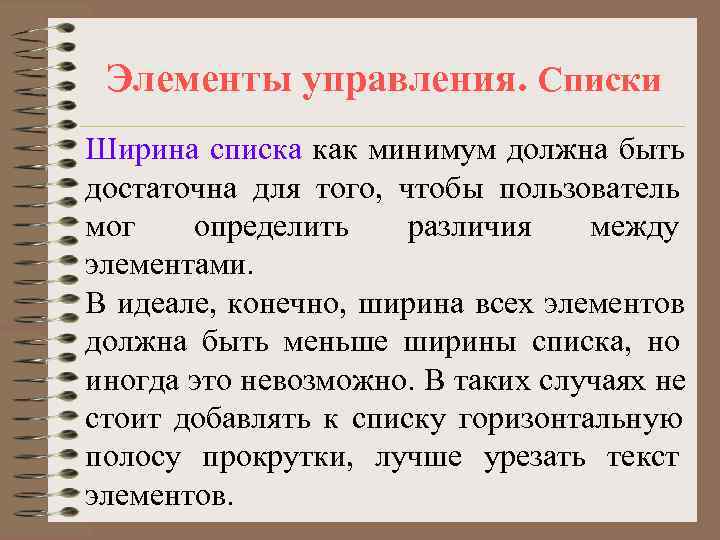 Элементы управления. Списки

Ширина списка как минимум должна быть достаточна для того, чтобы пользователь мог определить различия между элементами.
В идеале, конечно, ширина всех элементов должна быть меньше ширины списка, но иногда это невозможно. В таких случаях не стоит добавлять к списку горизонтальную полосу прокрутки, лучше урезать текст элементов.